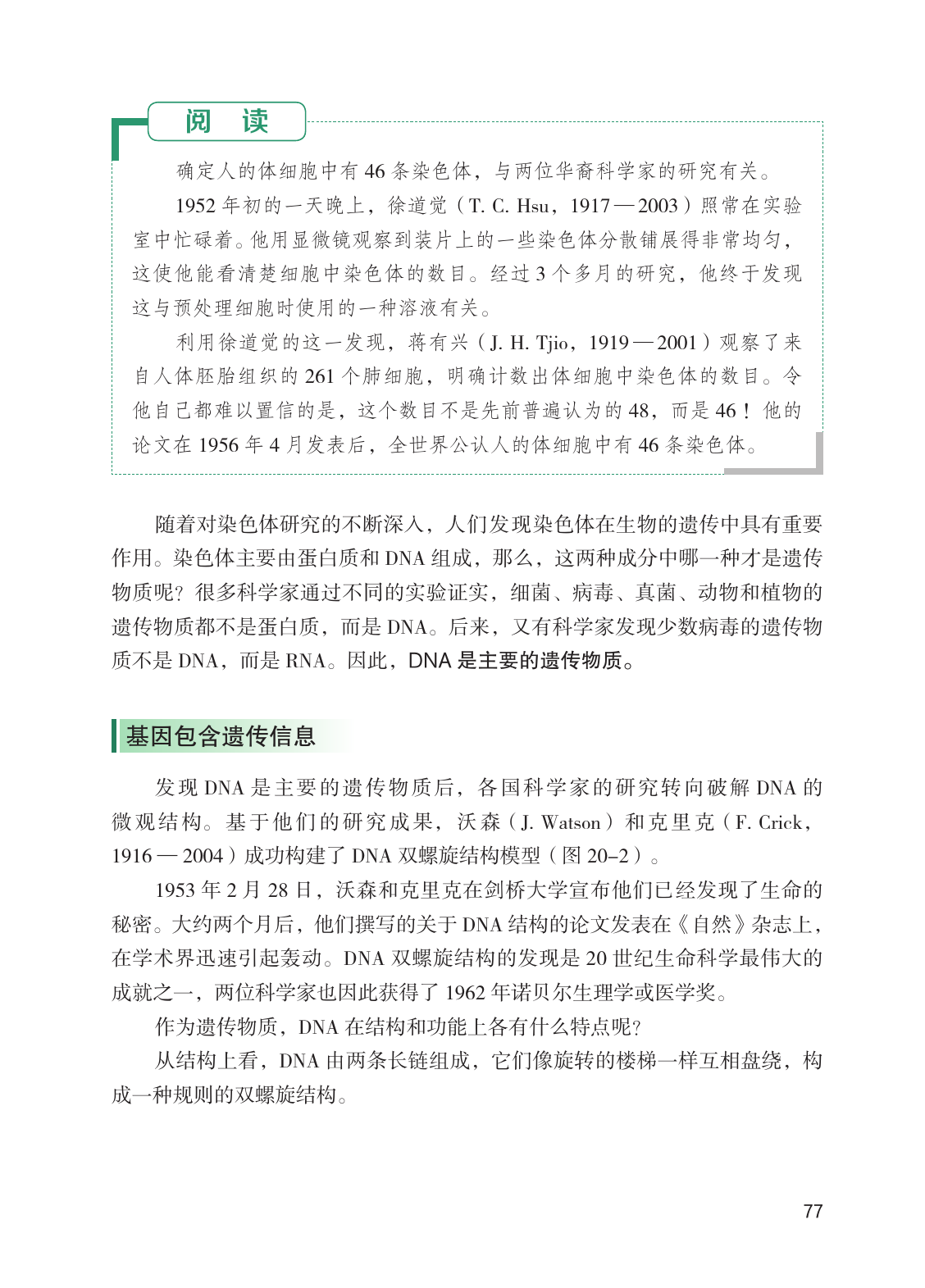 阅 读

确定人的体细胞中有 46 条染色体，与两位华裔科学家的研究有关。

1952 年初的一天晚上，徐道觉（T. C. Hsu，1917—2003）照常在实验室中忙碌着。他用显微镜观察到装片上的一些染色体分散铺展得非常均匀，这使他能看清楚细胞中染色体的数目。经过 3 个多月的研究，他终于发现这与预处理细胞时使用的一种溶液有关。

利用徐道觉的这一发现，蒋有兴（J. H. Tjio，1919—2001）观察了来自人体胚胎组织的 261 个肺细胞，明确计数出体细胞中染色体的数目。令他自己都难以置信的是，这个数目不是先前普遍认为的 48，而是 46！他的论文在 1956 年 4 月发表后，全世界公认人的体细胞中有 46 条染色体。

随着对染色体研究的不断深入，人们发现染色体在生物的遗传中具有重要作用。染色体主要由蛋白质和 DNA 组成，那么，这两种成分中哪一种才是遗传物质呢？很多科学家通过不同的实验证实，细菌、病毒、真菌、动物和植物的遗传物质都不是蛋白质，而是 DNA。后来，又有科学家发现少数病毒的遗传物质不是 DNA，而是 RNA。因此，DNA 是主要的遗传物质。

基因包含遗传信息

发现 DNA 是主要的遗传物质后，各国科学家的研究转向破解 DNA 的微观结构。基于他们的研究成果，沃森（J. Watson）和克里克（F. Crick，1916—2004）成功构建了 DNA 双螺旋结构模型（图 20–2）。

1953 年 2 月 28 日，沃森和克里克在剑桥大学宣布他们已经发现了生命的秘密。大约两个月后，他们撰写的关于 DNA 结构的论文发表在《自然》杂志上，在学术界迅速引起轰动。DNA 双螺旋结构的发现是 20 世纪生命科学最伟大的成就之一，两位科学家也因此获得了 1962 年诺贝尔生理学或医学奖。

作为遗传物质，DNA 在结构和功能上各有什么特点呢？

从结构上看，DNA 由两条长链组成，它们像旋转的楼梯一样互相盘绕，构成一种规则的双螺旋结构。

77